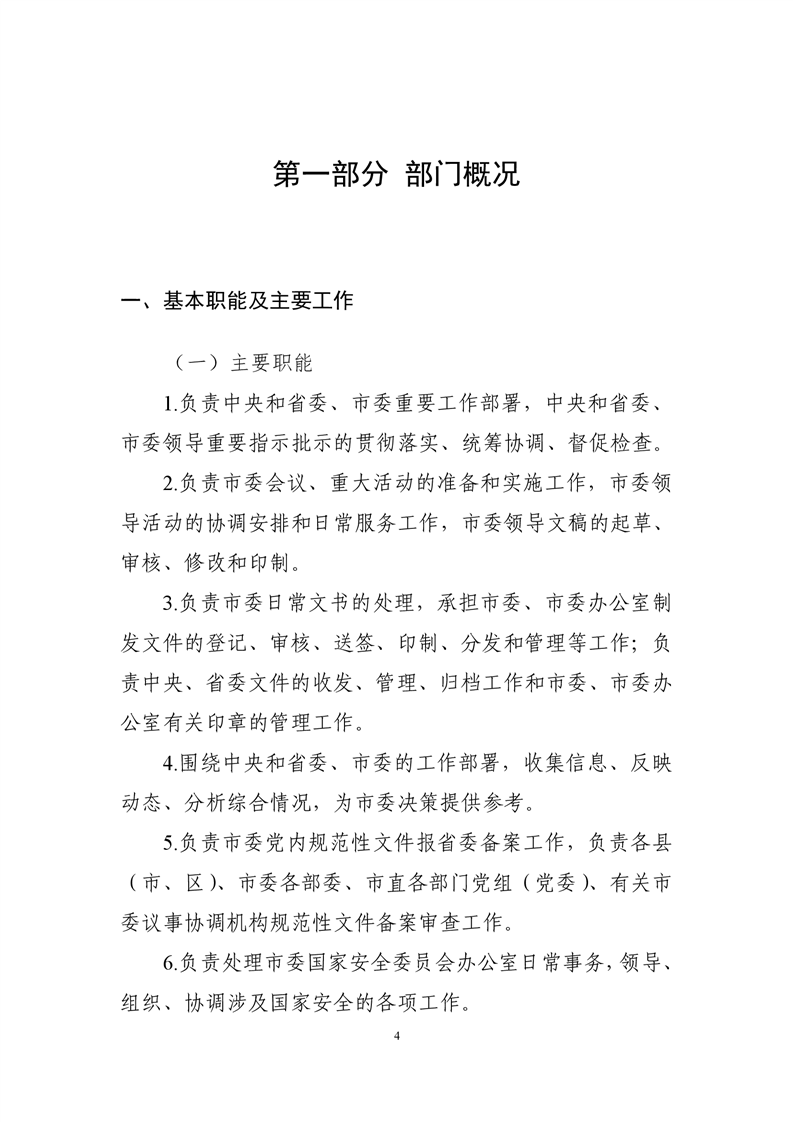 第一部分 部门概况

一、基本职能及主要工作

（一）主要职能

1.负责中央和省委、市委重要工作部署，中央和省委、市委领导重要指示批示的贯彻落实、统筹协调、督促检查。

2.负责市委会议、重大活动的准备和实施工作，市委领导活动的协调安排和日常服务工作，市委领导文稿的起草、审核、修改和印制。

3.负责市委日常文书的处理，承担市委、市委办公室制发文件的登记、审核、送签、印制、分发和管理等工作；负责中央、省委文件的收发、管理、归档工作和市委、市委办公室有关印章的管理工作。

4.围绕中央和省委、市委的工作部署，收集信息、反映动态、分析综合情况，为市委决策提供参考。

5.负责市委党内规范性文件报省委备案工作，负责各县（市、区）、市委各部委、市直各部门党组（党委）、有关市委议事协调机构规范性文件备案审查工作。

6.负责处理市委国家安全委员会办公室日常事务，领导、组织、协调涉及国家安全的各项工作。

4